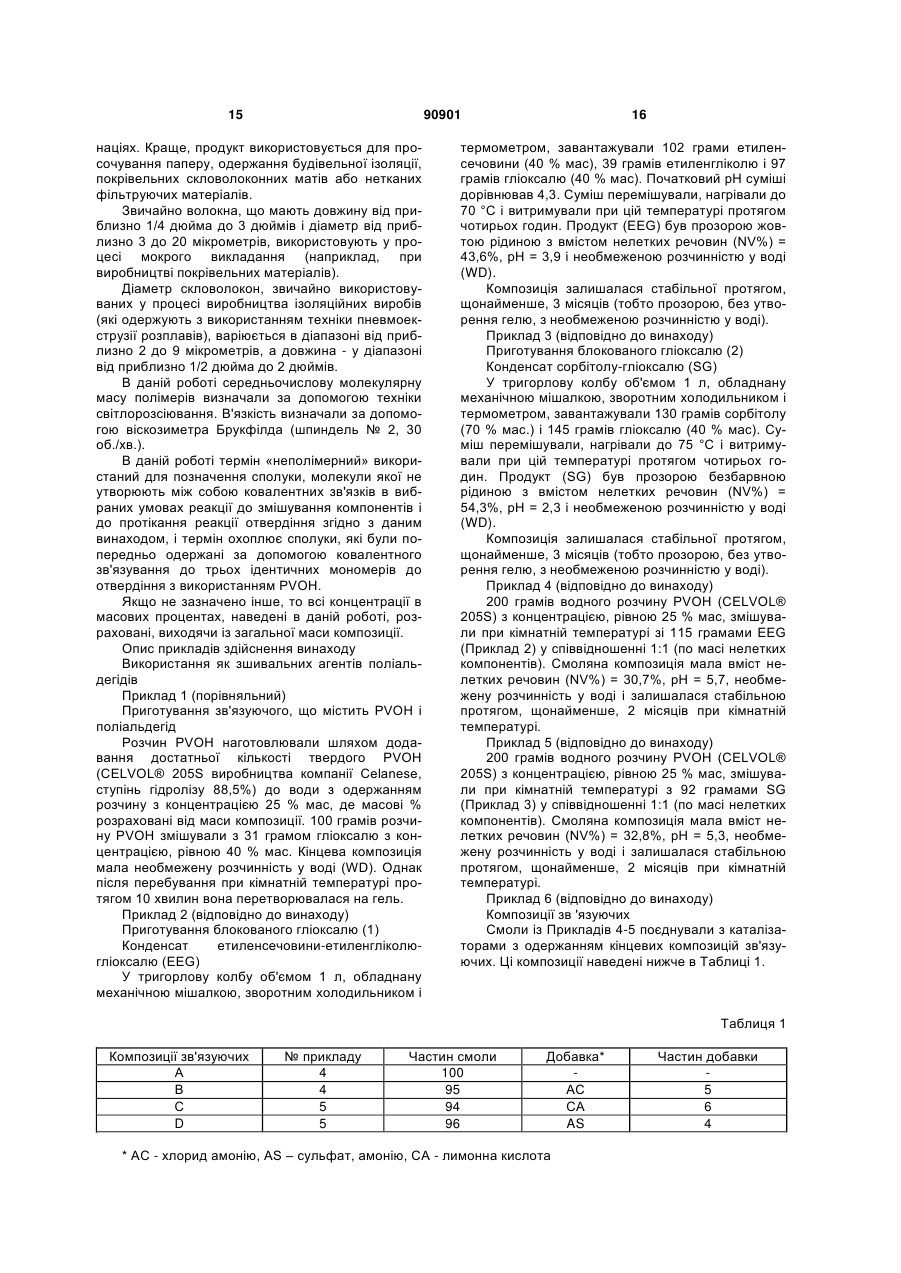 15 90901 16

націях. Краще, продукт використовується для просочування паперу, одержання будівельної ізоляції, покрівельних скловолоконних матів або нетканих фільтруючих матеріалів.

Звичайно волокна, що мають довжину від приблизно 1/4 дюйма до 3 дюймів і діаметр від приблизно 3 до 20 мікрометрів, використовують у процесі мокрого викладання (наприклад, при виробництві покрівельних матеріалів).

Діаметр скловолокон, звичайно використовуваних у процесі виробництва ізоляційних виробів (які одержують з використанням техніки пневмоекструзії розплавів), варіюється в діапазоні від приблизно 2 до 9 мікрометрів, а довжина - у діапазоні від приблизно 1/2 дюйма до 2 дюймів.

В даній роботі середньочислову молекулярну масу полімерів визначали за допомогою техніки світлорозсіювання. В'язкість визначали за допомогою віскозиметра Брукфілда (шпиндель № 2, 30 об./хв.).

В даній роботі термін «неполімерний» використаний для позначення сполуки, молекули якої не утворюють між собою ковалентних зв'язків в вибраних умовах реакції до змішування компонентів і до протікання реакції отвердіння згідно з даним винаходом, і термін охоплює сполуки, які були попередньо одержані за допомогою ковалентного зв'язування до трьох ідентичних мономерів до отвердіння з використанням PVOH.

Якщо не зазначено інше, то всі концентрації в масових процентах, наведені в даній роботі, розраховані, виходячи із загальної маси композиції.

Опис прикладів здійснення винаходу

Використання як зшивальних агентів поліальдегідів

Приклад 1 (порівняльний)

Приготування зв'язуючого, що містить PVOH і поліальдегід

Розчин PVOH наготовлювали шляхом додавання достатньої кількості твердого PVOH (CELVOL® 205S виробництва компанії Celanese, ступінь гідролізу 88,5%) до води з одержанням розчину з концентрацією 25 % мас, де масові % розраховані від маси композиції. 100 грамів розчину PVOH змішували з 31 грамом гліоксалю з концентрацією, рівною 40 % мас. Кінцева композиція мала необмежену розчинність у воді (WD). Однак після перебування при кімнатній температурі протягом 10 хвилин вона перетворювалася на гель.

Приклад 2 (відповідно до винаходу)

Приготування блокованого гліоксалю (1)

Конденсат етиленсечовини-етиленгліколю-гліоксалю (EEG)

У тригорлову колбу об'ємом 1 л, обладнану механічною мішалкою, зворотним холодильником і термометром, завантажували 102 грами етиленсечовини (40 % мас), 39 грамів етиленгліколю і 97 грамів гліоксалю (40 % мас). Початковий pH суміші дорівнював 4,3. Суміш перемішували, нагрівали до 70 °C і витримували при цій температурі протягом чотирьох годин. Продукт (EEG) був прозорою жовтою рідиною з вмістом нелетких речовин (NV%) = 43,6%, pH = 3,9 і необмеженою розчинністю у воді (WD).

Композиція залишалася стабільної протягом, щонайменше, 3 місяців (тобто прозорою, без утворення гелю, з необмеженою розчинністю у воді).

Приклад 3 (відповідно до винаходу)

Приготування блокованого гліоксалю (2)

Конденсат сорбітолу-гліоксалю (SG)

У тригорлову колбу об'ємом 1 л, обладнану механічною мішалкою, зворотним холодильником і термометром, завантажували 130 грамів сорбітолу (70 % мас.) і 145 грамів гліоксалю (40 % мас). Суміш перемішували, нагрівали до 75 °C і витримували при цій температурі протягом чотирьох годин. Продукт (SG) був прозорою безбарвною рідиною з вмістом нелетких речовин (NV%) = 54,3%, pH = 2,3 і необмеженою розчинністю у воді (WD).

Композиція залишалася стабільної протягом, щонайменше, 3 місяців (тобто прозорою, без утворення гелю, з необмеженою розчинністю у воді).

Приклад 4 (відповідно до винаходу)

200 грамів водного розчину PVOH (CELVOL® 205S) з концентрацією, рівною 25 % мас, змішували при кімнатній температурі зі 115 грамами EEG (Приклад 2) у співвідношенні 1:1 (по масі нелетких компонентів). Смоляна композиція мала вміст нелетких речовин (NV%) = 30,7%, pH = 5,7, необмежену розчинність у воді і залишалася стабільною протягом, щонайменше, 2 місяців при кімнатній температурі.

Приклад 5 (відповідно до винаходу)

200 грамів водного розчину PVOH (CELVOL® 205S) з концентрацією, рівною 25 % мас, змішували при кімнатній температурі з 92 грамами SG (Приклад 3) у співвідношенні 1:1 (по масі нелетких компонентів). Смоляна композиція мала вміст нелетких речовин (NV%) = 32,8%, pH = 5,3, необмежену розчинність у воді і залишалася стабільною протягом, щонайменше, 2 місяців при кімнатній температурі.

Приклад 6 (відповідно до винаходу)

Композиції зв 'язуючих

Смоли із Прикладів 4-5 поєднували з каталізаторами з одержанням кінцевих композицій зв'язуючих. Ці композиції наведені нижче в Таблиці 1.

Таблиця 1

| Композиції зв'язуючих | № прикладу | Частин смоли | Добавка* | Частин добавки |
|---|---|---|---|---|
| A | 4 | 100 | - | - |
| B | 4 | 95 | AC | 5 |
| C | 5 | 94 | CA | 6 |
| D | 5 | 96 | AS | 4 |

* AC - хлорид амонію, AS – сульфат, амонію, CA - лимонна кислота